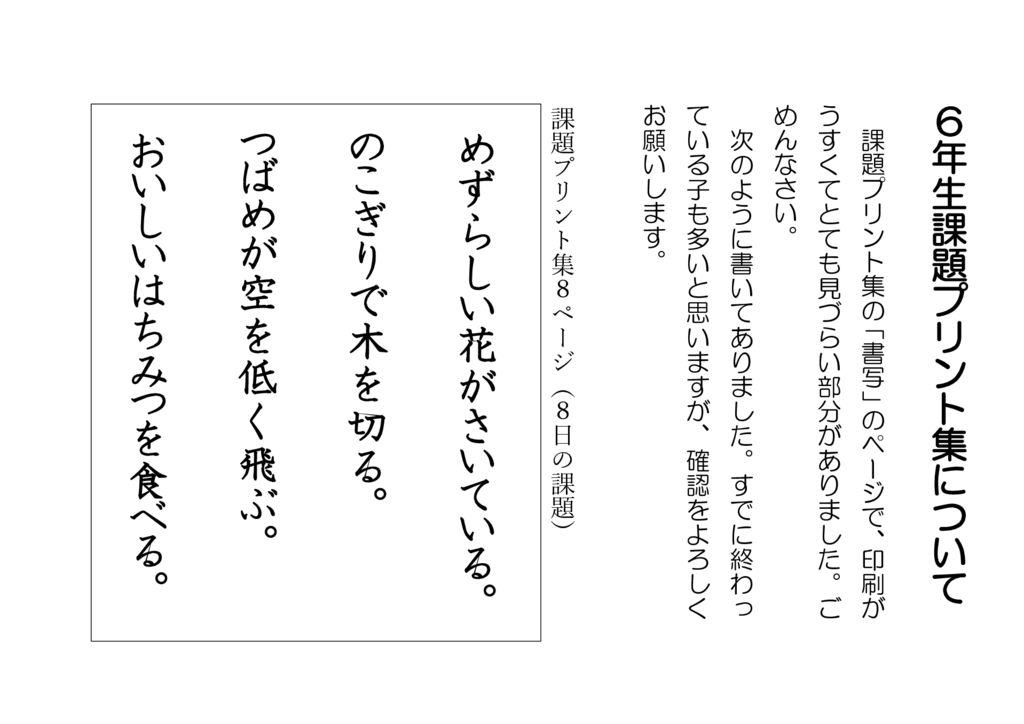 ６年生課題プリント集について

課題プリント集の「書写」のページで、印刷がうすくてとても見づらい部分がありました。ごめんなさい。

次のように書いてありました。すでに終わっている子も多いと思いますが、確認をよろしくお願いします。

課題プリント集８ページ（８日の課題）

めずらしい花がさいている。
のこぎりで木を切る。
つばめが空を低く飛ぶ。
おいしいはちみつを食べる。